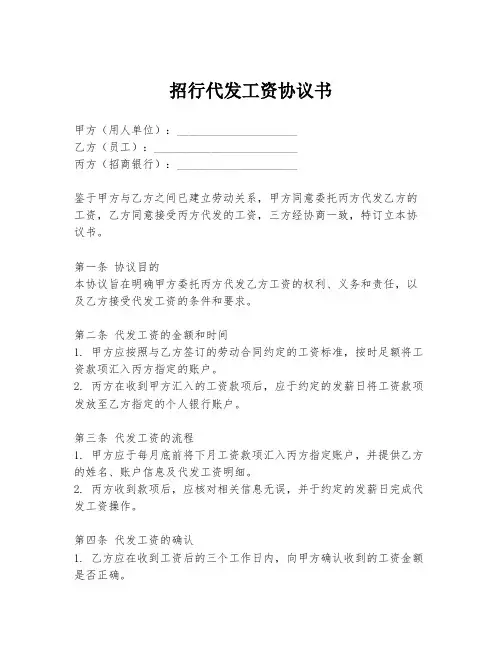 招行代发工资协议书

甲方（用人单位）：____________________
乙方（员工）：____________________
丙方（招商银行）：____________________

鉴于甲方与乙方之间已建立劳动关系，甲方同意委托丙方代发乙方的工资，乙方同意接受丙方代发的工资，三方经协商一致，特订立本协议书。

第一条 协议目的
本协议旨在明确甲方委托丙方代发乙方工资的权利、义务和责任，以及乙方接受代发工资的条件和要求。

第二条 代发工资的金额和时间
1. 甲方应按照与乙方签订的劳动合同约定的工资标准，按时足额将工资款项汇入丙方指定的账户。
2. 丙方在收到甲方汇入的工资款项后，应于约定的发薪日将工资款项发放至乙方指定的个人银行账户。

第三条 代发工资的流程
1. 甲方应于每月底前将下月工资款项汇入丙方指定账户，并提供乙方的姓名、账户信息及代发工资明细。
2. 丙方收到款项后，应核对相关信息无误，并于约定的发薪日完成代发工资操作。

第四条 代发工资的确认
1. 乙方应在收到工资后的三个工作日内，向甲方确认收到的工资金额是否正确。